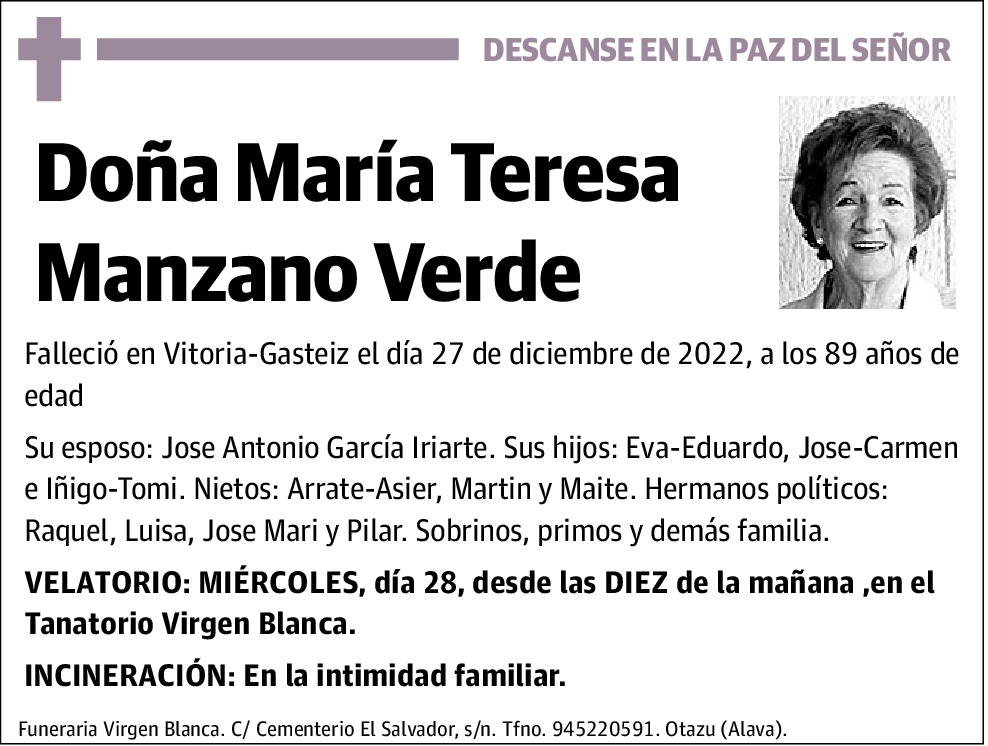 DESCANSE EN LA PAZ DEL SEÑOR

Doña María Teresa Manzano Verde

Falleció en Vitoria-Gasteiz el día 27 de diciembre de 2022, a los 89 años de edad

Su esposo: Jose Antonio García Iriarte. Sus hijos: Eva-Eduardo, Jose-Carmen e Iñigo-Tomi. Nietos: Arrate-Asier, Martin y Maite. Hermanos políticos: Raquel, Luisa, Jose Mari y Pilar. Sobrinos, primos y demás familia.

VELATORIO: MIÉRCOLES, día 28, desde las DIEZ de la mañana ,en el Tanatorio Virgen Blanca.

INCINERACIÓN: En la intimidad familiar.

Funeraria Virgen Blanca. C/ Cementerio El Salvador, s/n. Tfno. 945220591. Otazu (Alava).